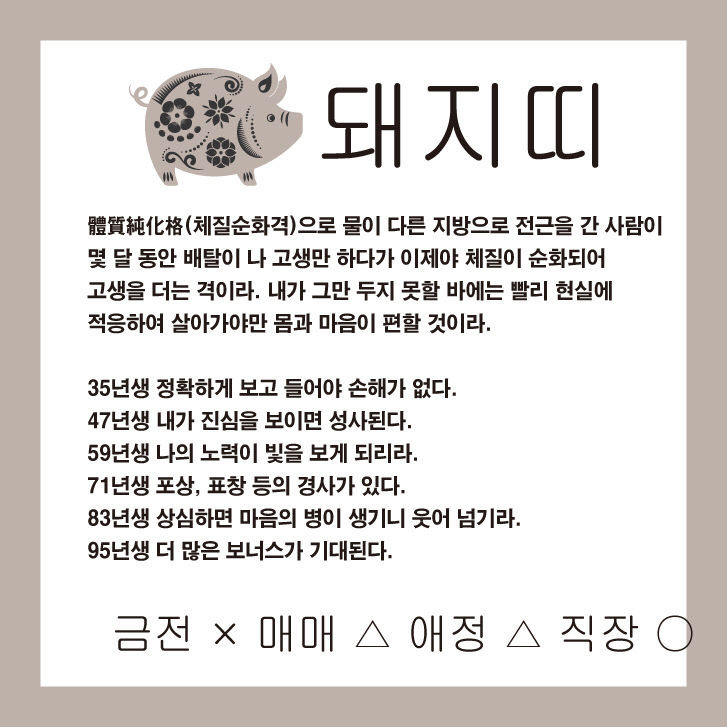 돼지띠

體質純化格(체질순화격)으로 물이 다른 지방으로 전근을 간 사람이 몇 달 동안 배탈이 나 고생만 하다가 이제야 체질이 순화되어 고생을 더는 격이라. 내가 그만 두지 못할 바에는 빨리 현실에 적응하여 살아가야만 몸과 마음이 편할 것이라.

35년생 정확하게 보고 들어야 손해가 없다.
47년생 내가 진심을 보이면 성사된다.
59년생 나의 노력이 빛을 보게 되리라.
71년생 포상, 표창 등의 경사가 있다.
83년생 상심하면 마음의 병이 생기니 웃어 넘기라.
95년생 더 많은 보너스가 기대된다.

금전 × 매매 △ 애정 △ 직장 ○